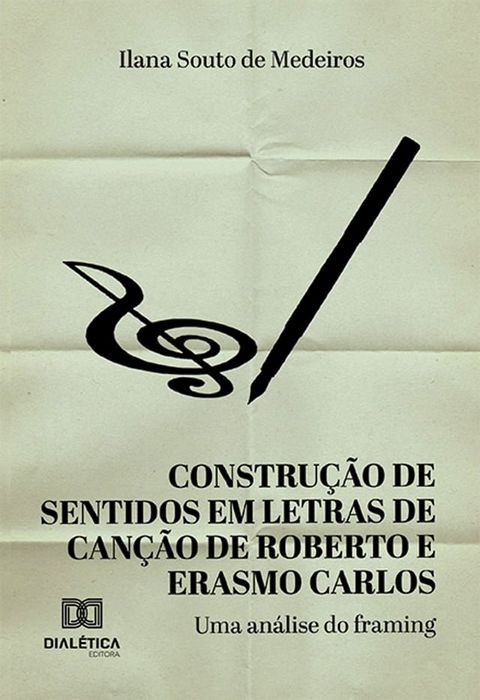 Ilana Souto de Medeiros

CONSTRUÇÃO DE SENTIDOS EM LETRAS DE CANÇÃO DE ROBERTO E ERASMO CARLOS

Uma análise do framing

DIALÉTICA
EDITORA